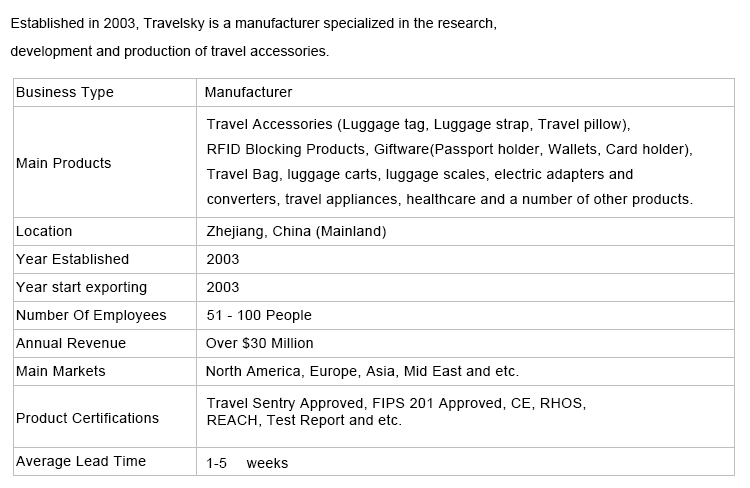 Established in 2003, Travelsky is a manufacturer specialized in the research, development and production of travel accessories.

| Business Type | Manufacturer |
|---|---|
| Main Products | Travel Accessories (Luggage tag, Luggage strap, Travel pillow), RFID Blocking Products, Giftware(Passport holder, Wallets, Card holder), Travel Bag, luggage carts, luggage scales, electric adapters and converters, travel appliances, healthcare and a number of other products. |
| Location | Zhejiang, China (Mainland) |
| Year Established | 2003 |
| Year start exporting | 2003 |
| Number Of Employees | 51 - 100 People |
| Annual Revenue | Over $30 Million |
| Main Markets | North America, Europe, Asia, Mid East and etc. |
| Product Certifications | Travel Sentry Approved, FIPS 201 Approved, CE, RHOS, REACH, Test Report and etc. |
| Average Lead Time | 1-5 weeks |